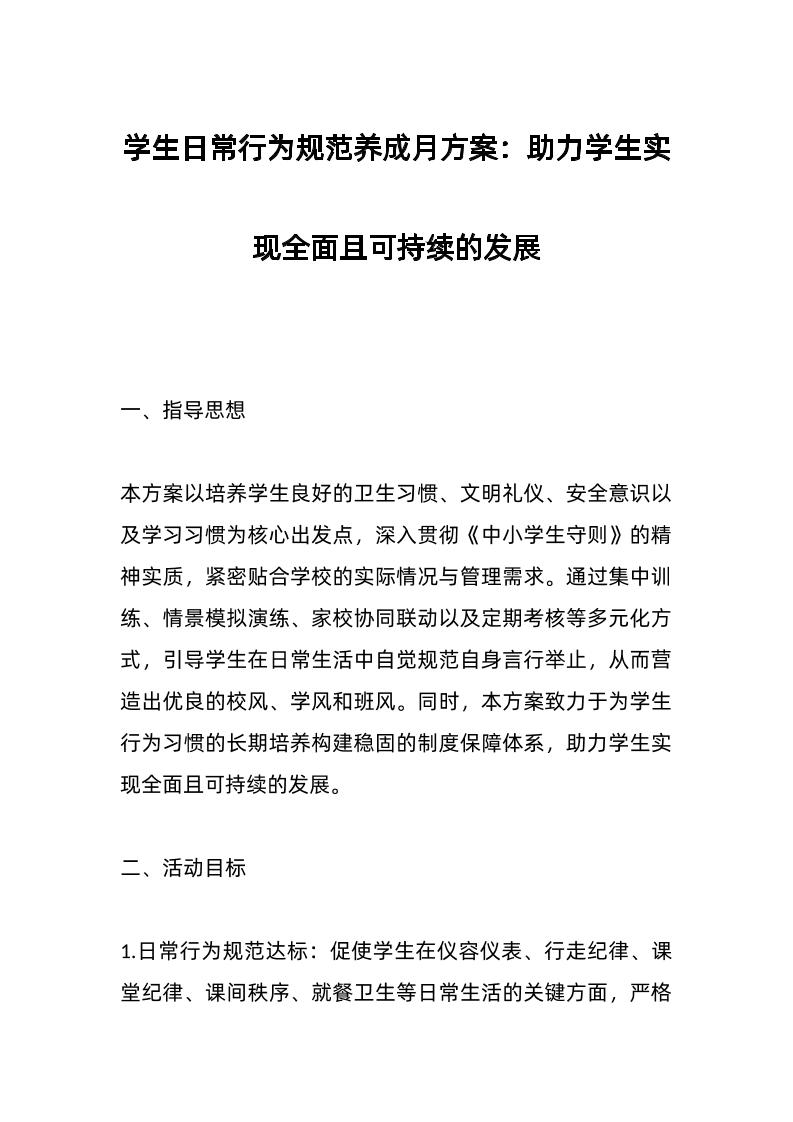 学生日常行为规范养成月方案：助力学生实现全面且可持续的发展

一、指导思想

本方案以培养学生良好的卫生习惯、文明礼仪、安全意识以及学习习惯为核心出发点，深入贯彻《中小学生守则》的精神实质，紧密贴合学校的实际情况与管理需求。通过集中训练、情景模拟演练、家校协同联动以及定期考核等多元化方式，引导学生在日常生活中自觉规范自身言行举止，从而营造出优良的校风、学风和班风。同时，本方案致力于为学生行为习惯的长期培养构建稳固的制度保障体系，助力学生实现全面且可持续的发展。

二、活动目标

1.日常行为规范达标：促使学生在仪容仪表、行走纪律、课堂纪律、课间秩序、就餐卫生等日常生活的关键方面，严格